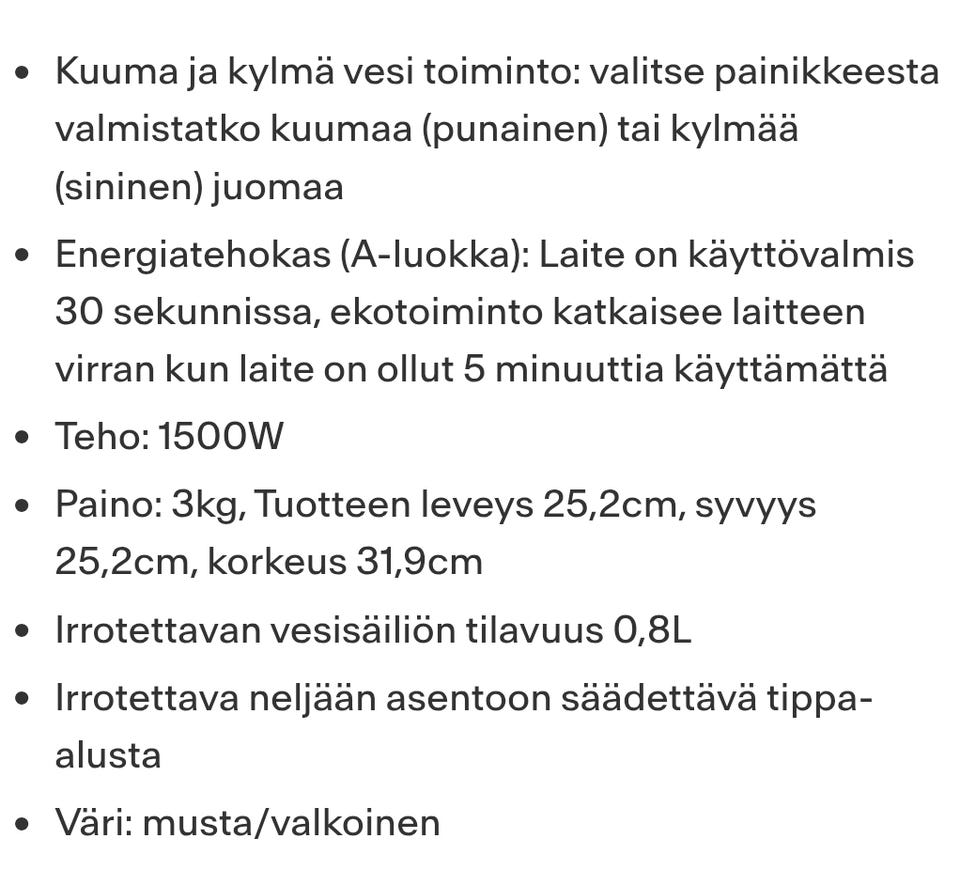 - Kuuma ja kylmä vesi toiminto: valitse painikkeesta valmistatko kuumaa (punainen) tai kylmää (sininen) juomaa
- Energiatehokas (A-luokka): Laite on käyttövalmis 30 sekunnissa, ekotoiminto katkaisee laitteen virran kun laite on ollut 5 minuuttia käyttämättä
- Teho: 1500W
- Paino: 3kg, Tuotteen leveys 25,2cm, syvyys 25,2cm, korkeus 31,9cm
- Irrotettavan vesisäiliön tilavuus 0,8L
- Irrotettava neljään asentoon säädettävä tippa-alusta
- Väri: musta/valkoinen